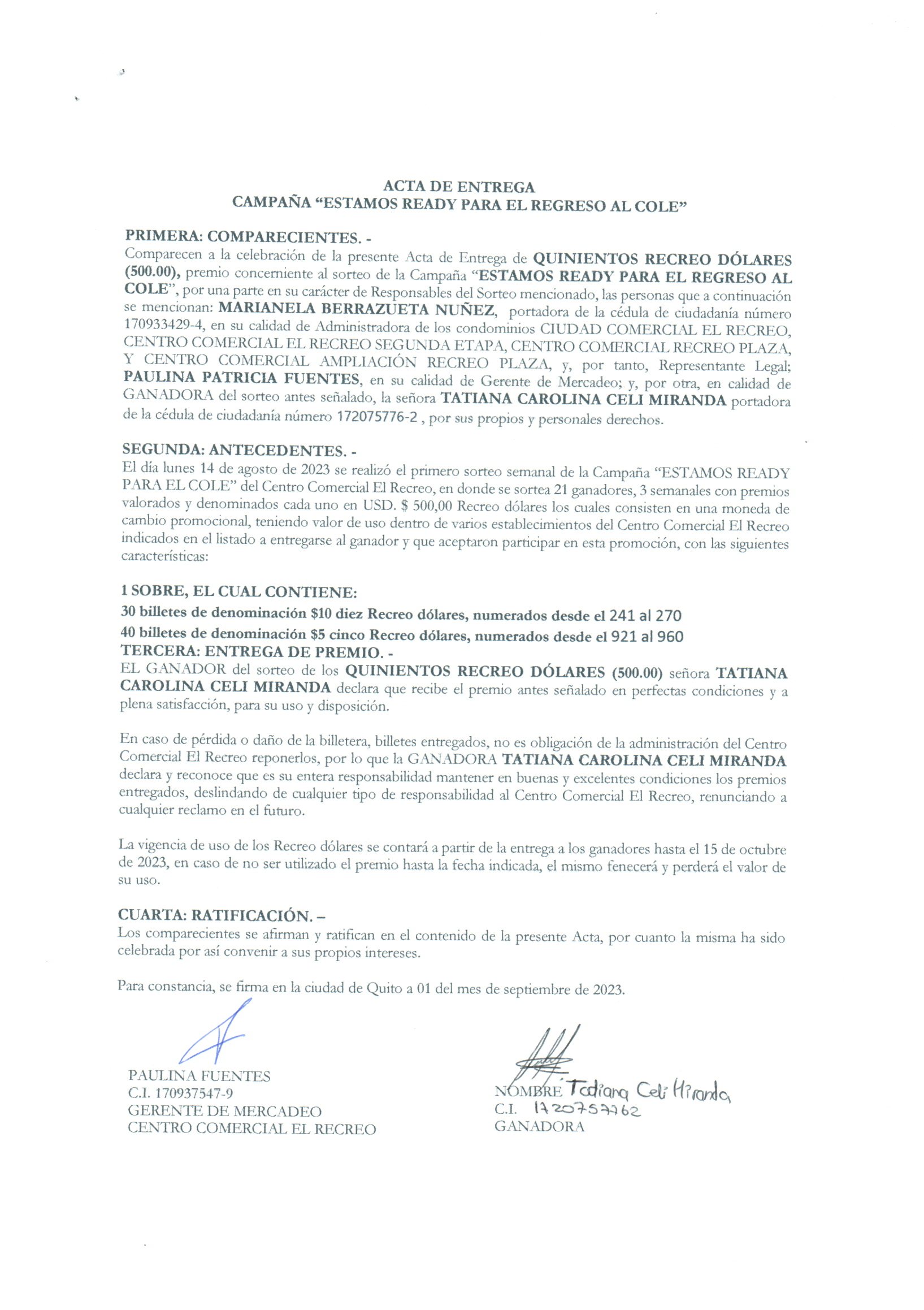 ACTA DE ENTREGA
CAMPAÑA “ESTAMOS READY PARA EL REGRESO AL COLE”

PRIMERA: COMPARECIENTES. -
Comparecen a la celebración de la presente Acta de Entrega de QUINIENTOS RECREO DÓLARES (500.00), premio concerniente al sorteo de la Campaña “ESTAMOS READY PARA EL REGRESO AL COLE”, por una parte en su carácter de Responsables del Sorteo mencionado, las personas que a continuación se mencionan: MARIANELA BERRAZUETA NUÑEZ, portadora de la cédula de ciudadanía número 170933429-4, en su calidad de Administradora de los condominios CIUDAD COMERCIAL EL RECREO, CENTRO COMERCIAL EL RECREO SEGUNDA ETAPA, CENTRO COMERCIAL RECREO PLAZA, Y CENTRO COMERCIAL AMPLIACIÓN RECREO PLAZA, y, por tanto, Representante Legal; PAULINA PATRICIA FUENTES, en su calidad de Gerente de Mercadeo; y, por otra, en calidad de GANADORA del sorteo antes señalado, la señora TATIANA CAROLINA CELI MIRANDA portadora de la cédula de ciudadanía número 172075776-2 , por sus propios y personales derechos.

SEGUNDA: ANTECEDENTES. -
El día lunes 14 de agosto de 2023 se realizó el primero sorteo semanal de la Campaña “ESTAMOS READY PARA EL COLE” del Centro Comercial El Recreo, en donde se sortea 21 ganadores, 3 semanales con premios valorados y denominados cada uno en USD. $ 500,00 Recreo dólares los cuales consisten en una moneda de cambio promocional, teniendo valor de uso dentro de varios establecimientos del Centro Comercial El Recreo indicados en el listado a entregarse al ganador y que aceptaron participar en esta promoción, con las siguientes características:

1 SOBRE, EL CUAL CONTIENE:
30 billetes de denominación $10 diez Recreo dólares, numerados desde el 241 al 270
40 billetes de denominación $5 cinco Recreo dólares, numerados desde el 921 al 960
TERCERA: ENTREGA DE PREMIO. -
EL GANADOR del sorteo de los QUINIENTOS RECREO DÓLARES (500.00) señora TATIANA CAROLINA CELI MIRANDA declara que recibe el premio antes señalado en perfectas condiciones y a plena satisfacción, para su uso y disposición.

En caso de pérdida o daño de la billetera, billetes entregados, no es obligación de la administración del Centro Comercial El Recreo reponerlos, por lo que la GANADORA TATIANA CAROLINA CELI MIRANDA declara y reconoce que es su entera responsabilidad mantener en buenas y excelentes condiciones los premios entregados, deslindando de cualquier tipo de responsabilidad al Centro Comercial El Recreo, renunciando a cualquier reclamo en el futuro.

La vigencia de uso de los Recreo dólares se contará a partir de la entrega a los ganadores hasta el 15 de octubre de 2023, en caso de no ser utilizado el premio hasta la fecha indicada, el mismo fenecerá y perderá el valor de su uso.

CUARTA: RATIFICACIÓN. –
Los comparecientes se afirman y ratifican en el contenido de la presente Acta, por cuanto la misma ha sido celebrada por así convenir a sus propios intereses.

Para constancia, se firma en la ciudad de Quito a 01 del mes de septiembre de 2023.

PAULINA FUENTES
C.I. 170937547-9
GERENTE DE MERCADEO
CENTRO COMERCIAL EL RECREO

NOMBRE Tatiana Celi Miranda
C.I. 1720757762
GANADORA